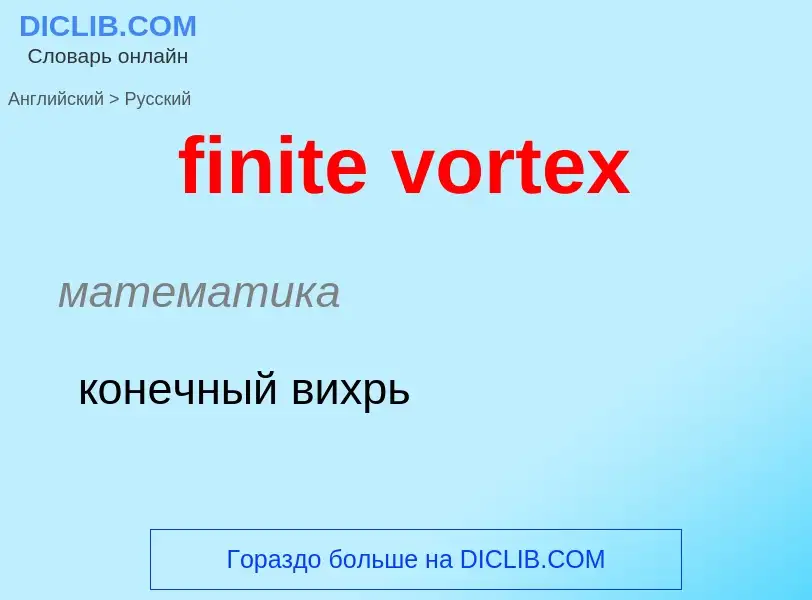 DICLIB.COM
Словарь онлайн

Английский > Русский

finite vortex

математика

конечный вихрь

Гораздо больше на DICLIB.COM